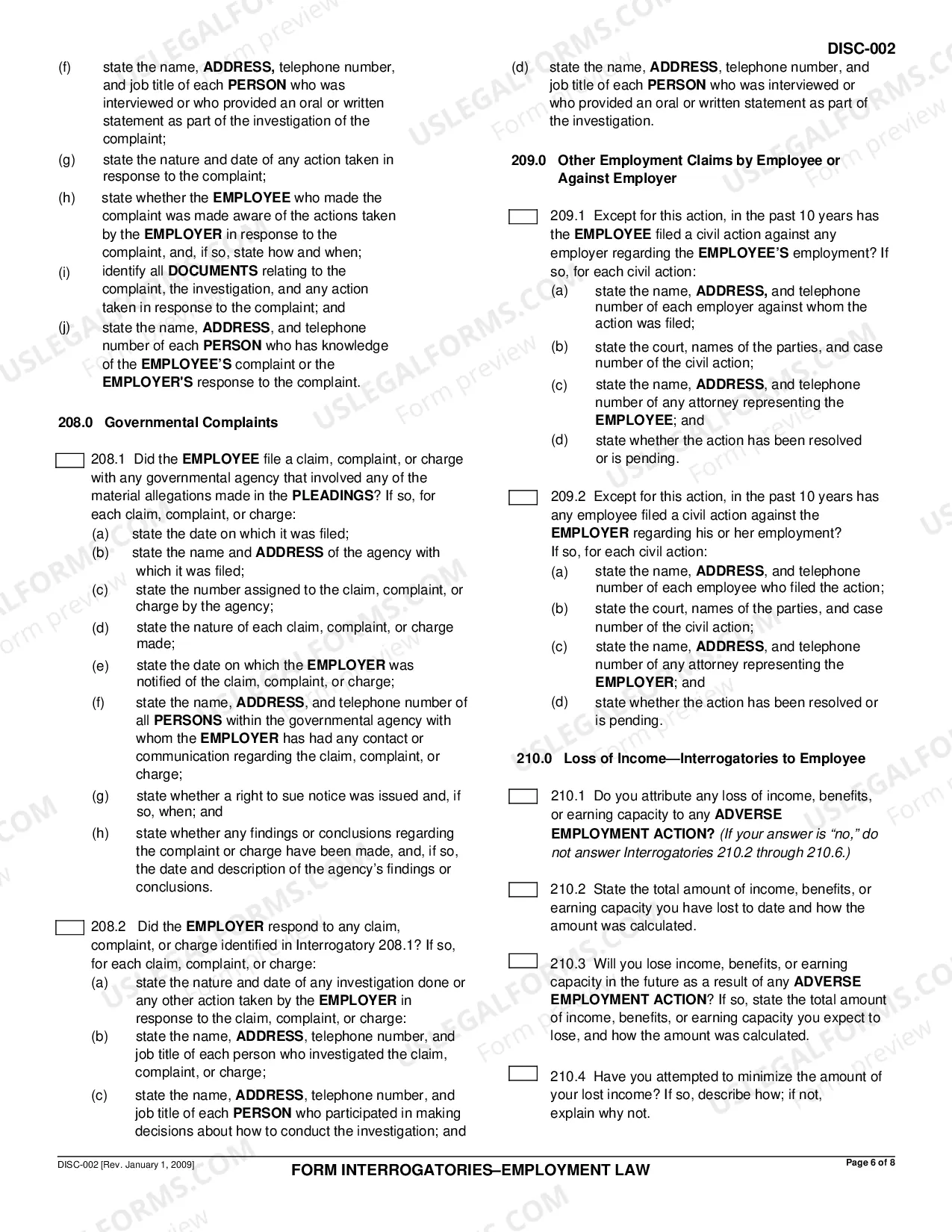 DISC-002

(f) state the name, ADDRESS, telephone number, and job title of each PERSON who was interviewed or who provided an oral or written statement as part of the investigation of the complaint;

(g) state the nature and date of any action taken in response to the complaint;

(h) state whether the EMPLOYEE who made the complaint was made aware of the actions taken by the EMPLOYER in response to the complaint, and, if so, state how and when;

(i) identify all DOCUMENTS relating to the complaint, the investigation, and any action taken in response to the complaint; and

(j) state the name, ADDRESS, and telephone number of each PERSON who has knowledge of the EMPLOYEE'S complaint or the EMPLOYER'S response to the complaint.

208.0 Governmental Complaints

☐ 208.1 Did the EMPLOYEE file a claim, complaint, or charge with any governmental agency that involved any of the material allegations made in the PLEADINGS? If so, for each claim, complaint, or charge:
(a) state the date on which it was filed;
(b) state the name and ADDRESS of the agency with which it was filed;
(c) state the number assigned to the claim, complaint, or charge by the agency;
(d) state the nature of each claim, complaint, or charge made;
(e) state the date on which the EMPLOYER was notified of the claim, complaint, or charge;
(f) state the name, ADDRESS, and telephone number of all PERSONS within the governmental agency with whom the EMPLOYER has had any contact or communication regarding the claim, complaint, or charge;
(g) state whether a right to sue notice was issued and, if so, when; and
(h) state whether any findings or conclusions regarding the complaint or charge have been made, and, if so, the date and description of the agency's findings or conclusions.

☐ 208.2 Did the EMPLOYER respond to any claim, complaint, or charge identified in Interrogatory 208.1? If so, for each claim, complaint, or charge:
(a) state the nature and date of any investigation done or any other action taken by the EMPLOYER in response to the claim, complaint, or charge:
(b) state the name, ADDRESS, telephone number, and job title of each person who investigated the claim, complaint, or charge;
(c) state the name, ADDRESS, telephone number, and job title of each PERSON who participated in making decisions about how to conduct the investigation; and

(d) state the name, ADDRESS, telephone number, and job title of each PERSON who was interviewed or who provided an oral or written statement as part of the investigation.

209.0 Other Employment Claims by Employee or Against Employer

☐ 209.1 Except for this action, in the past 10 years has the EMPLOYEE filed a civil action against any employer regarding the EMPLOYEE'S employment? If so, for each civil action:
(a) state the name, ADDRESS, and telephone number of each employer against whom the action was filed;
(b) state the court, names of the parties, and case number of the civil action;
(c) state the name, ADDRESS, and telephone number of any attorney representing the EMPLOYEE; and
(d) state whether the action has been resolved or is pending.

☐ 209.2 Except for this action, in the past 10 years has any employee filed a civil action against the EMPLOYER regarding his or her employment? If so, for each civil action:
(a) state the name, ADDRESS, and telephone number of each employee who filed the action;
(b) state the court, names of the parties, and case number of the civil action;
(c) state the name, ADDRESS, and telephone number of any attorney representing the EMPLOYER; and
(d) state whether the action has been resolved or is pending.

210.0 Loss of Income—Interrogatories to Employee

☐ 210.1 Do you attribute any loss of income, benefits, or earning capacity to any ADVERSE EMPLOYMENT ACTION? (If your answer is "no," do not answer Interrogatories 210.2 through 210.6.)

☐ 210.2 State the total amount of income, benefits, or earning capacity you have lost to date and how the amount was calculated.

☐ 210.3 Will you lose income, benefits, or earning capacity in the future as a result of any ADVERSE EMPLOYMENT ACTION? If so, state the total amount of income, benefits, or earning capacity you expect to lose, and how the amount was calculated.

☐ 210.4 Have you attempted to minimize the amount of your lost income? If so, describe how; if not, explain why not.

DISC-002 [Rev. January 1, 2009]
FORM INTERROGATORIES–EMPLOYMENT LAW
Page 6 of 8

USLEGALFORMS.COM Form preview